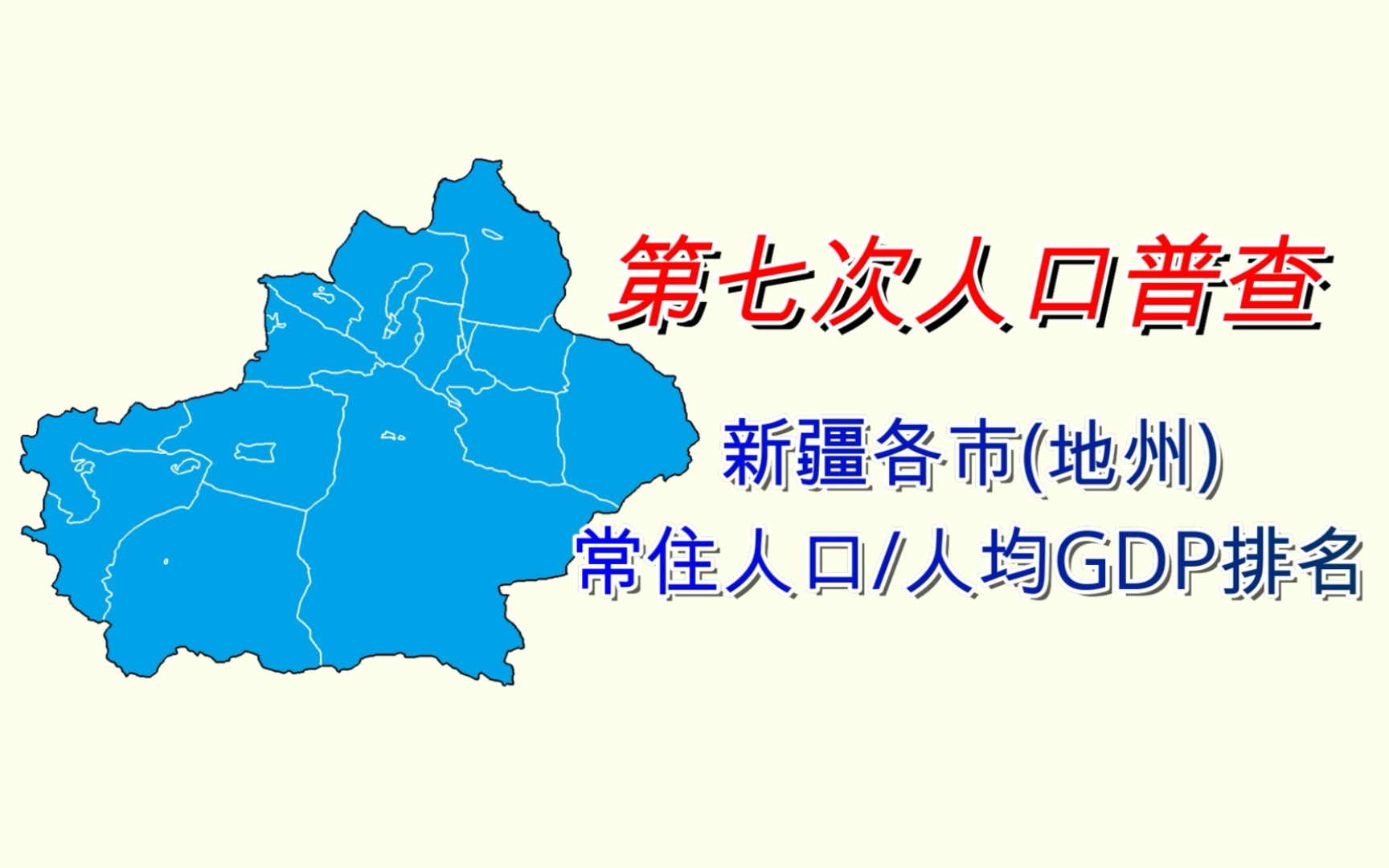 第七次人口普查

新疆各市(地州)
常住人口/人均GDP排名